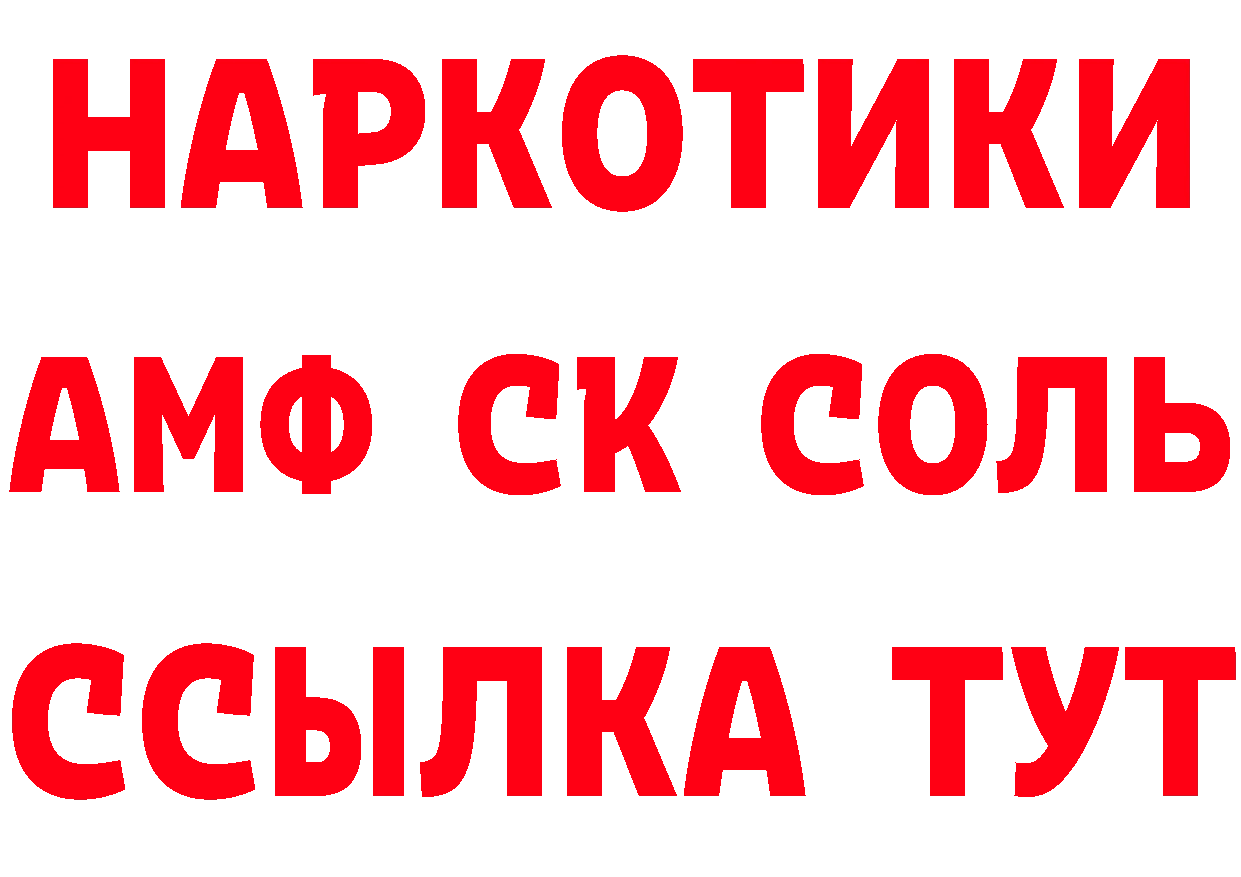 НАРКОТИКИ
АМФ СК СОЛЬ
ССЫЛКА ТУТ